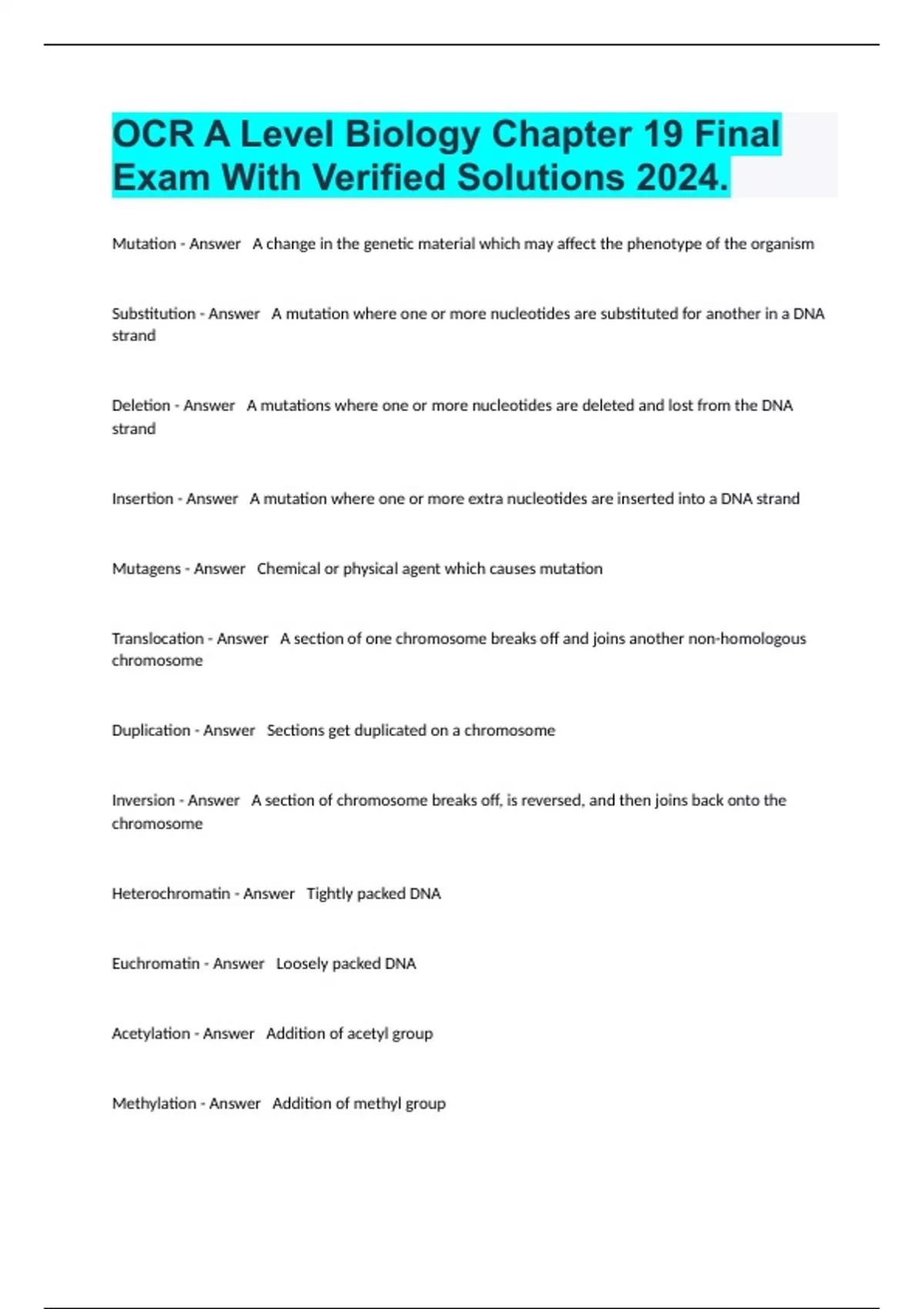 OCR A Level Biology Chapter 19 Final Exam With Verified Solutions 2024.

Mutation - Answer A change in the genetic material which may affect the phenotype of the organism

Substitution - Answer A mutation where one or more nucleotides are substituted for another in a DNA strand

Deletion - Answer A mutations where one or more nucleotides are deleted and lost from the DNA strand

Insertion - Answer A mutation where one or more extra nucleotides are inserted into a DNA strand

Mutagens - Answer Chemical or physical agent which causes mutation

Translocation - Answer A section of one chromosome breaks off and joins another non-homologous chromosome

Duplication - Answer Sections get duplicated on a chromosome

Inversion - Answer A section of chromosome breaks off, is reversed, and then joins back onto the chromosome

Heterochromatin - Answer Tightly packed DNA

Euchromatin - Answer Loosely packed DNA

Acetylation - Answer Addition of acetyl group

Methylation - Answer Addition of methyl group